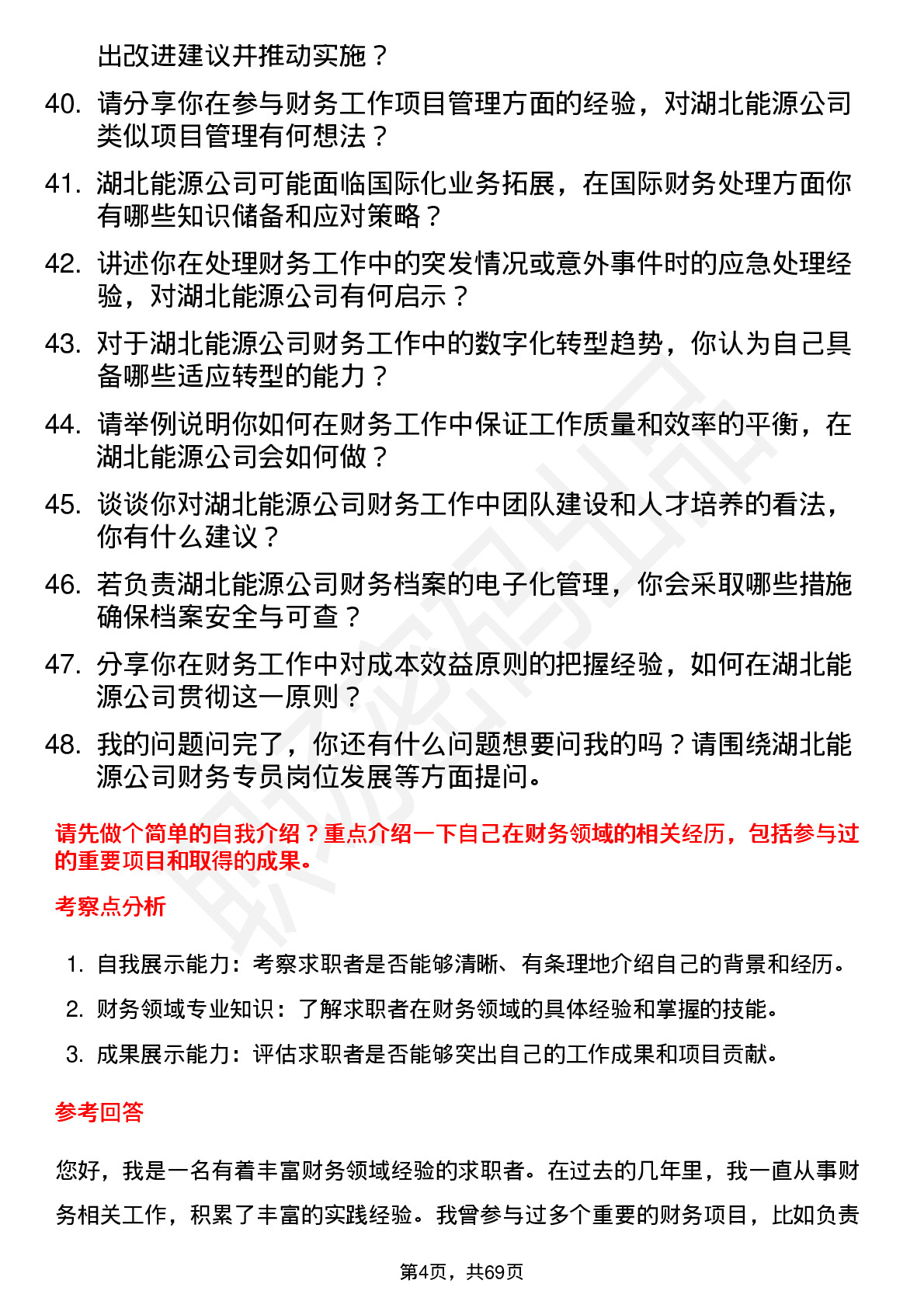 出改进建议并推动实施？

40. 请分享你在参与财务工作项目管理方面的经验，对湖北能源公司类似项目管理有何想法？

41. 湖北能源公司可能面临国际化业务拓展，在国际财务处理方面你有哪些知识储备和应对策略？

42. 讲述你在处理财务工作中的突发情况或意外事件时的应急处理经验，对湖北能源公司有何启示？

43. 对于湖北能源公司财务工作中的数字化转型趋势，你认为自己具备哪些适应转型的能力？

44. 请举例说明你如何在财务工作中保证工作质量和效率的平衡，在湖北能源公司会如何做？

45. 谈谈你对湖北能源公司财务工作中团队建设和人才培养的看法，你有什么建议？

46. 若负责湖北能源公司财务档案的电子化管理，你会采取哪些措施确保档案安全与可查？

47. 分享你在财务工作中对成本效益原则的把握经验，如何在湖北能源公司贯彻这一原则？

48. 我的问题问完了，你还有什么问题想要问我的吗？请围绕湖北能源公司财务专员岗位发展等方面提问。

请先做个简单的自我介绍？重点介绍一下自己在财务领域的相关经历，包括参与过的重要项目和取得的成果。

考察点分析

1. 自我展示能力：考察求职者是否能够清晰、有条理地介绍自己的背景和经历。
2. 财务领域专业知识：了解求职者在财务领域的具体经验和掌握的技能。
3. 成果展示能力：评估求职者是否能够突出自己的工作成果和项目贡献。

参考回答

您好，我是一名有着丰富财务领域经验的求职者。在过去的几年里，我一直从事财务相关工作，积累了丰富的实践经验。我曾参与过多个重要的财务项目，比如负责

第4页，共69页